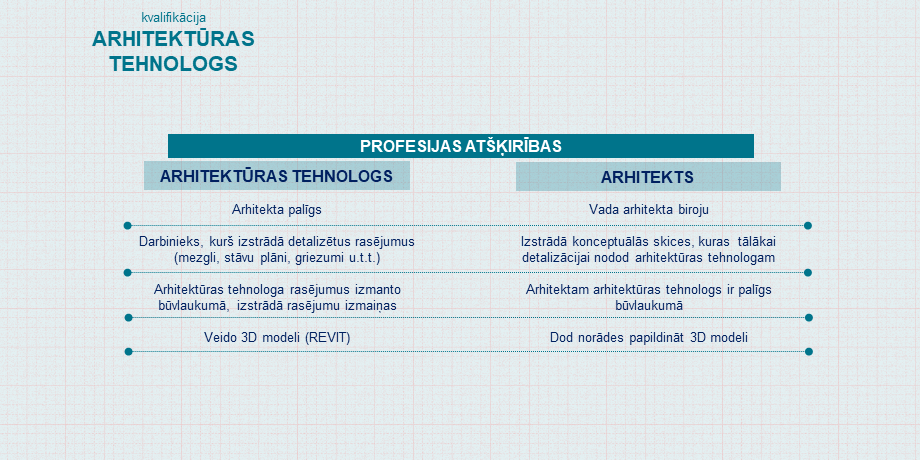 kvalifikācija
ARHITEKTŪRAS TEHNOLOGS

PROFESIJAS ATŠĶIRĪBAS

| ARHITEKTŪRAS TEHNOLOGS | ARHITEKTS |
|---|---|
| Arhitekta palīgs | Vada arhitekta biroju |
| Darbinieks, kurš izstrādā detalizētus rasējumus (mezgli, stāvu plāni, griezumi u.t.t.) | Izstrādā konceptuālās skices, kuras tālākai detalizācijai nodod arhitektūras tehnologam |
| Arhitektūras tehnologa rasējumus izmanto būvlaukumā, izstrādā rasējumu izmaiņas | Arhitektam arhitektūras tehnologs ir palīgs būvlaukumā |
| Veido 3D modeli (REVIT) | Dod norādes papildināt 3D modeli |